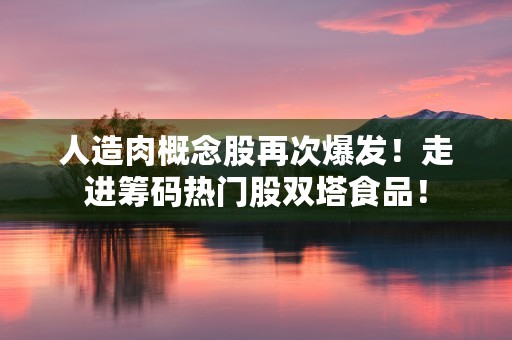 人造肉概念股再次爆发！走进筹码热门股双塔食品！